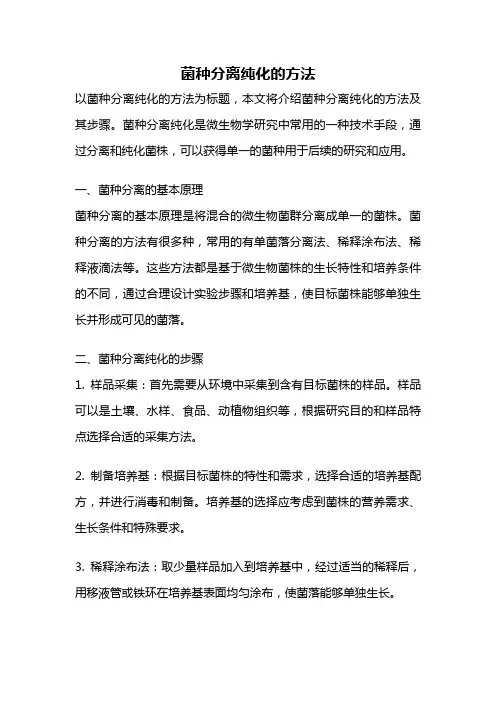 菌种分离纯化的方法

以菌种分离纯化的方法为标题，本文将介绍菌种分离纯化的方法及其步骤。菌种分离纯化是微生物学研究中常用的一种技术手段，通过分离和纯化菌株，可以获得单一的菌种用于后续的研究和应用。

一、菌种分离的基本原理

菌种分离的基本原理是将混合的微生物菌群分离成单一的菌株。菌种分离的方法有很多种，常用的有单菌落分离法、稀释涂布法、稀释液滴法等。这些方法都是基于微生物菌株的生长特性和培养条件的不同，通过合理设计实验步骤和培养基，使目标菌株能够单独生长并形成可见的菌落。

二、菌种分离纯化的步骤

1. 样品采集：首先需要从环境中采集到含有目标菌株的样品。样品可以是土壤、水样、食品、动植物组织等，根据研究目的和样品特点选择合适的采集方法。

2. 制备培养基：根据目标菌株的特性和需求，选择合适的培养基配方，并进行消毒和制备。培养基的选择应考虑到菌株的营养需求、生长条件和特殊要求。

3. 稀释涂布法：取少量样品加入到培养基中，经过适当的稀释后，用移液管或铁环在培养基表面均匀涂布，使菌落能够单独生长。